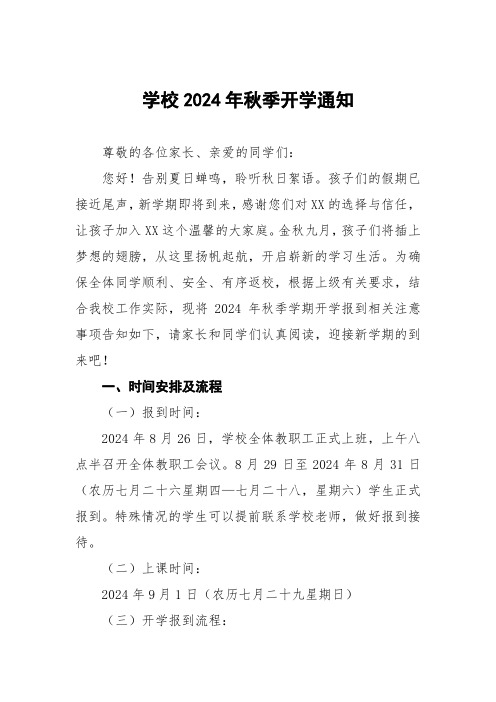 学校 2024 年秋季开学通知

尊敬的各位家长、亲爱的同学们：

您好！告别夏日蝉鸣，聆听秋日絮语。孩子们的假期已接近尾声，新学期即将到来，感谢您们对 XX 的选择与信任，让孩子加入 XX 这个温馨的大家庭。金秋九月，孩子们将插上梦想的翅膀，从这里扬帆起航，开启崭新的学习生活。为确保全体同学顺利、安全、有序返校，根据上级有关要求，结合我校工作实际，现将 2024 年秋季学期开学报到相关注意事项告知如下，请家长和同学们认真阅读，迎接新学期的到来吧！

一、时间安排及流程

（一）报到时间：

2024 年 8 月 26 日，学校全体教职工正式上班，上午八点半召开全体教职工会议。8 月 29 日至 2024 年 8 月 31 日（农历七月二十六星期四—七月二十八，星期六）学生正式报到。特殊情况的学生可以提前联系学校老师，做好报到接待。

（二）上课时间：

2024 年 9 月 1 日（农历七月二十九星期日）

（三）开学报到流程：